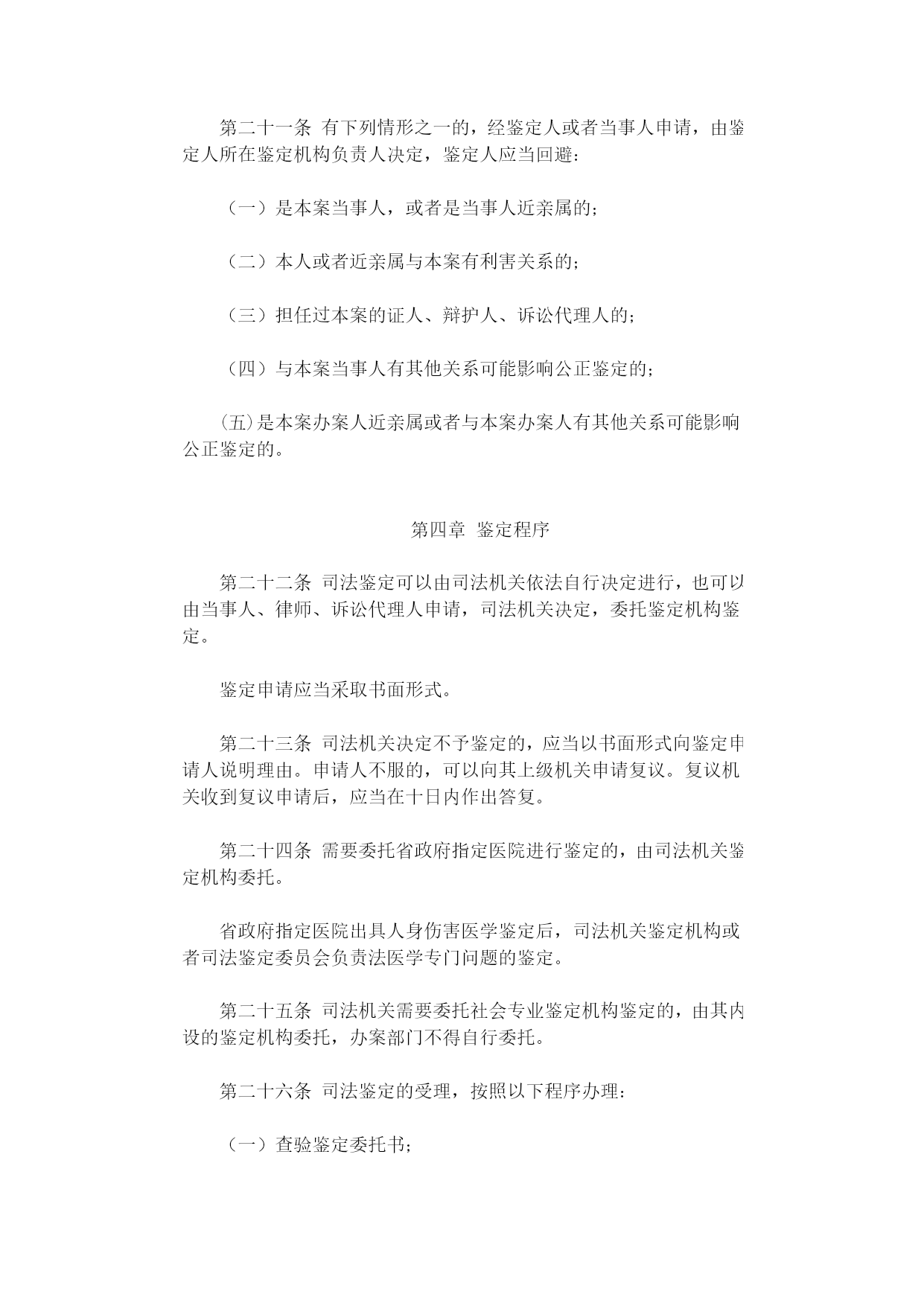 第二十一条 有下列情形之一的，经鉴定人或者当事人申请，由鉴定人所在鉴定机构负责人决定，鉴定人应当回避：

（一）是本案当事人，或者是当事人近亲属的；

（二）本人或者近亲属与本案有利害关系的；

（三）担任过本案的证人、辩护人、诉讼代理人的；

（四）与本案当事人有其他关系可能影响公正鉴定的；

(五)是本案办案人近亲属或者与本案办案人有其他关系可能影响公正鉴定的。

第四章 鉴定程序

第二十二条 司法鉴定可以由司法机关依法自行决定进行，也可以由当事人、律师、诉讼代理人申请，司法机关决定，委托鉴定机构鉴定。

鉴定申请应当采取书面形式。

第二十三条 司法机关决定不予鉴定的，应当以书面形式向鉴定申请人说明理由。申请人不服的，可以向其上级机关申请复议。复议机关收到复议申请后，应当在十日内作出答复。

第二十四条 需要委托省政府指定医院进行鉴定的，由司法机关鉴定机构委托。

省政府指定医院出具人身伤害医学鉴定后，司法机关鉴定机构或者司法鉴定委员会负责法医学专门问题的鉴定。

第二十五条 司法机关需要委托社会专业鉴定机构鉴定的，由其内设的鉴定机构委托，办案部门不得自行委托。

第二十六条 司法鉴定的受理，按照以下程序办理：

（一）查验鉴定委托书；